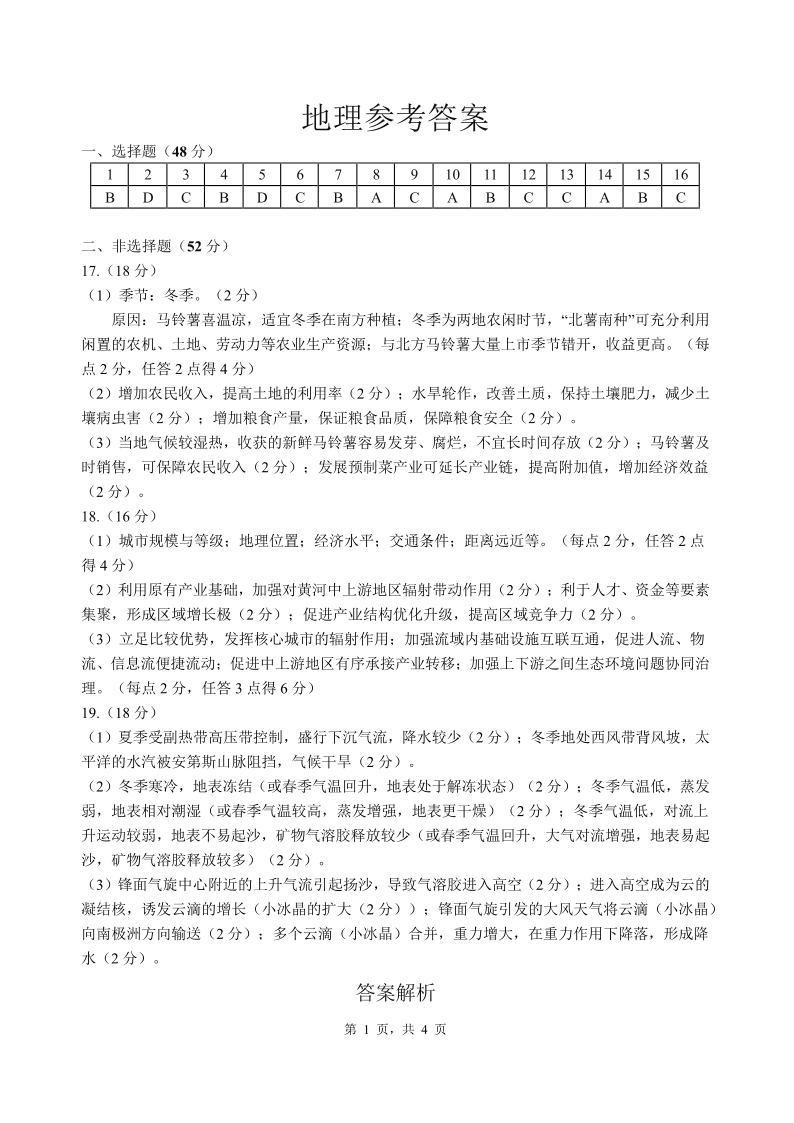 地理参考答案

一、选择题（48 分）

| 1 | 2 | 3 | 4 | 5 | 6 | 7 | 8 | 9 | 10 | 11 | 12 | 13 | 14 | 15 | 16 |
|---|---|---|---|---|---|---|---|---|---|---|---|---|---|---|---|
| B | D | C | B | D | C | B | A | C | A | B | C | C | A | B | C |

二、非选择题（52 分）

17.（18 分）

（1）季节：冬季。（2 分）

原因：马铃薯喜温凉，适宜冬季在南方种植；冬季为两地农闲时节，“北薯南种”可充分利用闲置的农机、土地、劳动力等农业生产资源；与北方马铃薯大量上市季节错开，收益更高。（每点 2 分，任答 2 点得 4 分）

（2）增加农民收入，提高土地的利用率（2 分）；水旱轮作，改善土质，保持土壤肥力，减少土壤病虫害（2 分）；增加粮食产量，保证粮食品质，保障粮食安全（2 分）。

（3）当地气候较湿热，收获的新鲜马铃薯容易发芽、腐烂，不宜长时间存放（2 分）；马铃薯及时销售，可保障农民收入（2 分）；发展预制菜产业可延长产业链，提高附加值，增加经济效益（2 分）。

18.（16 分）

（1）城市规模与等级；地理位置；经济水平；交通条件；距离远近等。（每点 2 分，任答 2 点得 4 分）

（2）利用原有产业基础，加强对黄河中上游地区辐射带动作用（2 分）；利于人才、资金等要素集聚，形成区域增长极（2 分）；促进产业结构优化升级，提高区域竞争力（2 分）。

（3）立足比较优势，发挥核心城市的辐射作用；加强流域内基础设施互联互通，促进人流、物流、信息流便捷流动；促进中上游地区有序承接产业转移；加强上下游之间生态环境问题协同治理。（每点 2 分，任答 3 点得 6 分）

19.（18 分）

（1）夏季受副热带高压带控制，盛行下沉气流，降水较少（2 分）；冬季地处西风带背风坡，太平洋的水汽被安第斯山脉阻挡，气候干旱（2 分）。

（2）冬季寒冷，地表冻结（或春季气温回升，地表处于解冻状态）（2 分）；冬季气温低，蒸发弱，地表相对潮湿（或春季气温较高，蒸发增强，地表更干燥）（2 分）；冬季气温低，对流上升运动较弱，地表不易起沙，矿物气溶胶释放较少（或春季气温回升，大气对流增强，地表易起沙，矿物气溶胶释放较多）（2 分）。

（3）锋面气旋中心附近的上升气流引起扬沙，导致气溶胶进入高空（2 分）；进入高空成为云的凝结核，诱发云滴的增长（小冰晶的扩大（2 分））；锋面气旋引发的大风天气将云滴（小冰晶）向南极洲方向输送（2 分）；多个云滴（小冰晶）合并，重力增大，在重力作用下降落，形成降水（2 分）。

答案解析

第 1 页，共 4 页